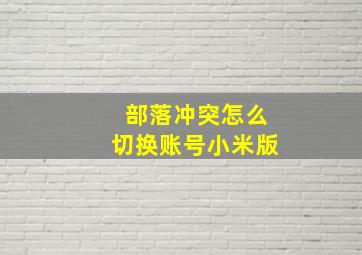 部落冲突怎么
切换账号小米版